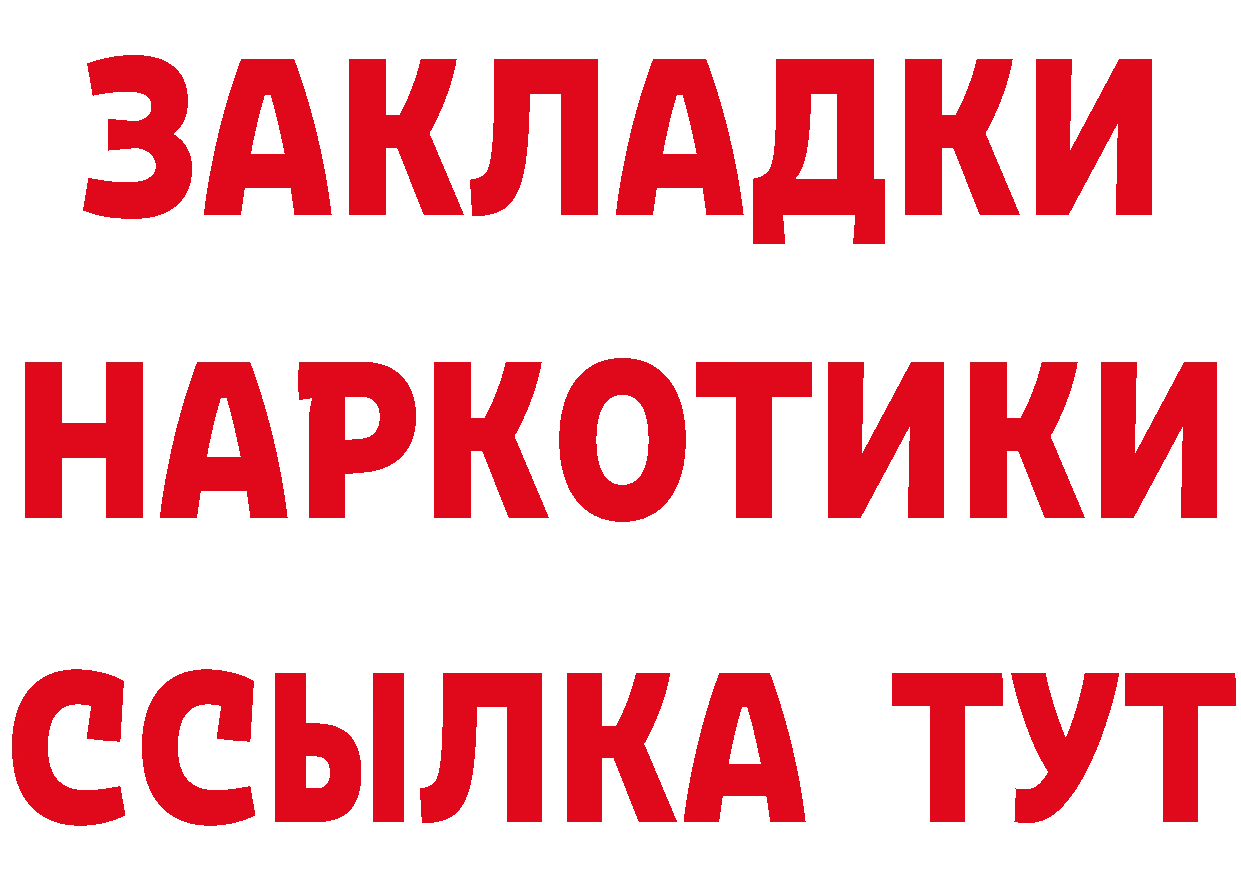 ЗАКЛАДКИ
НАРКОТИКИ
ССЫЛКА ТУТ